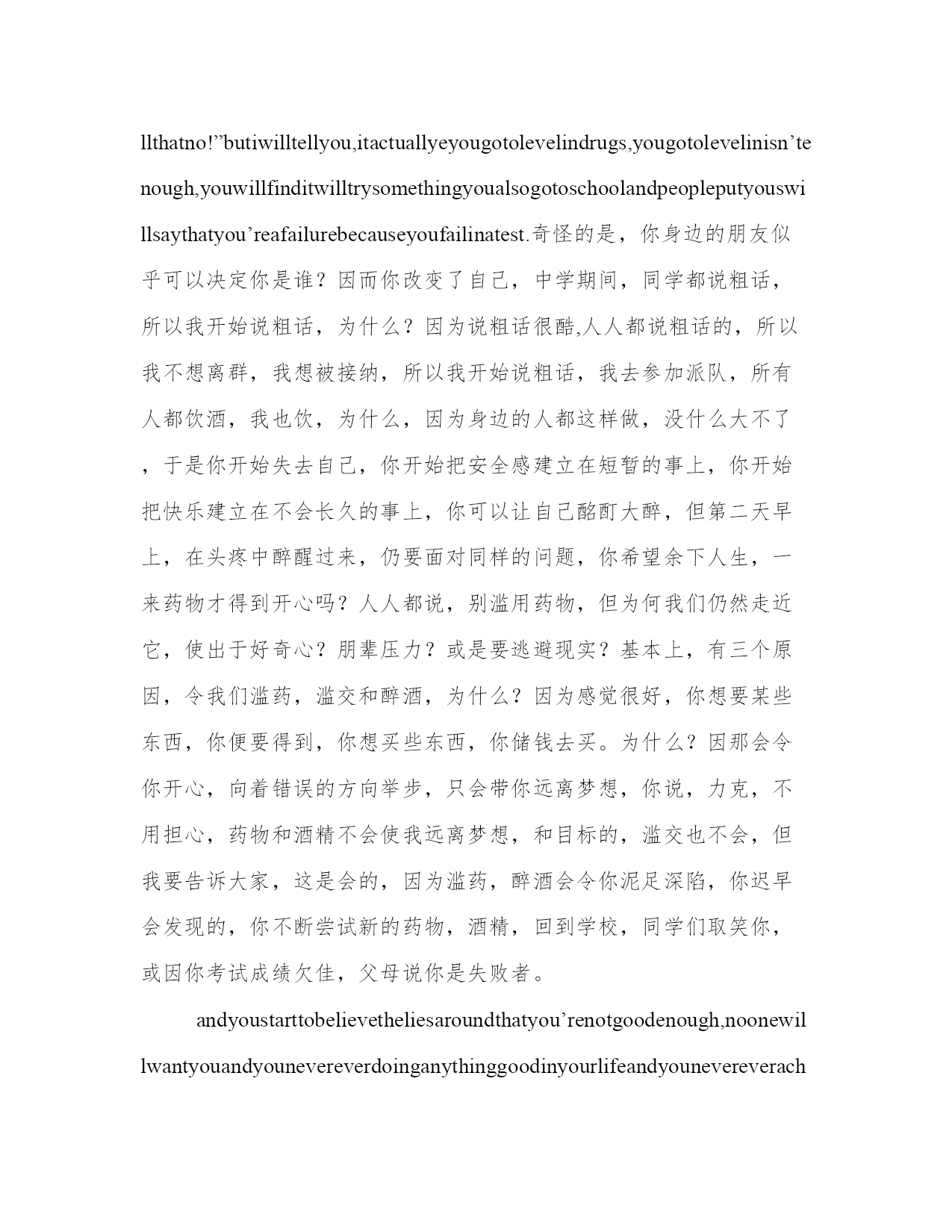 llthatno!”butiwilltellyou,itactuallyeyougotolevelindrugs,yougotolevelinisn’tenough,youwillfinditwilltrysomethingyoualsogotoschoolandpeopleputyouswillsaythatyou’reafailurebecauseyoufailinatest.奇怪的是，你身边的朋友似乎可以决定你是谁？因而你改变了自己，中学期间，同学都说粗话，所以我开始说粗话，为什么？因为说粗话很酷,人人都说粗话的，所以我不想离群，我想被接纳，所以我开始说粗话，我去参加派队，所有人都饮酒，我也饮，为什么，因为身边的人都这样做，没什么大不了，于是你开始失去自己，你开始把安全感建立在短暂的事上，你开始把快乐建立在不会长久的事上，你可以让自己酩酊大醉，但第二天早上，在头疼中醉醒过来，仍要面对同样的问题，你希望余下人生，一来药物才得到开心吗？人人都说，别滥用药物，但为何我们仍然走近它，使出于好奇心？朋辈压力？或是要逃避现实？基本上，有三个原因，令我们滥药，滥交和醉酒，为什么？因为感觉很好，你想要某些东西，你便要得到，你想买些东西，你储钱去买。为什么？因那会令你开心，向着错误的方向举步，只会带你远离梦想，你说，力克，不用担心，药物和酒精不会使我远离梦想，和目标的，滥交也不会，但我要告诉大家，这是会的，因为滥药，醉酒会令你泥足深陷，你迟早会发现的，你不断尝试新的药物，酒精，回到学校，同学们取笑你，或因你考试成绩欠佳，父母说你是失败者。

andyoustarttobelievetheliesaroundthatyou’renotgoodenough,noonewillwantyouandyounevereverdoinganythinggoodinyourlifeandyounevereverach